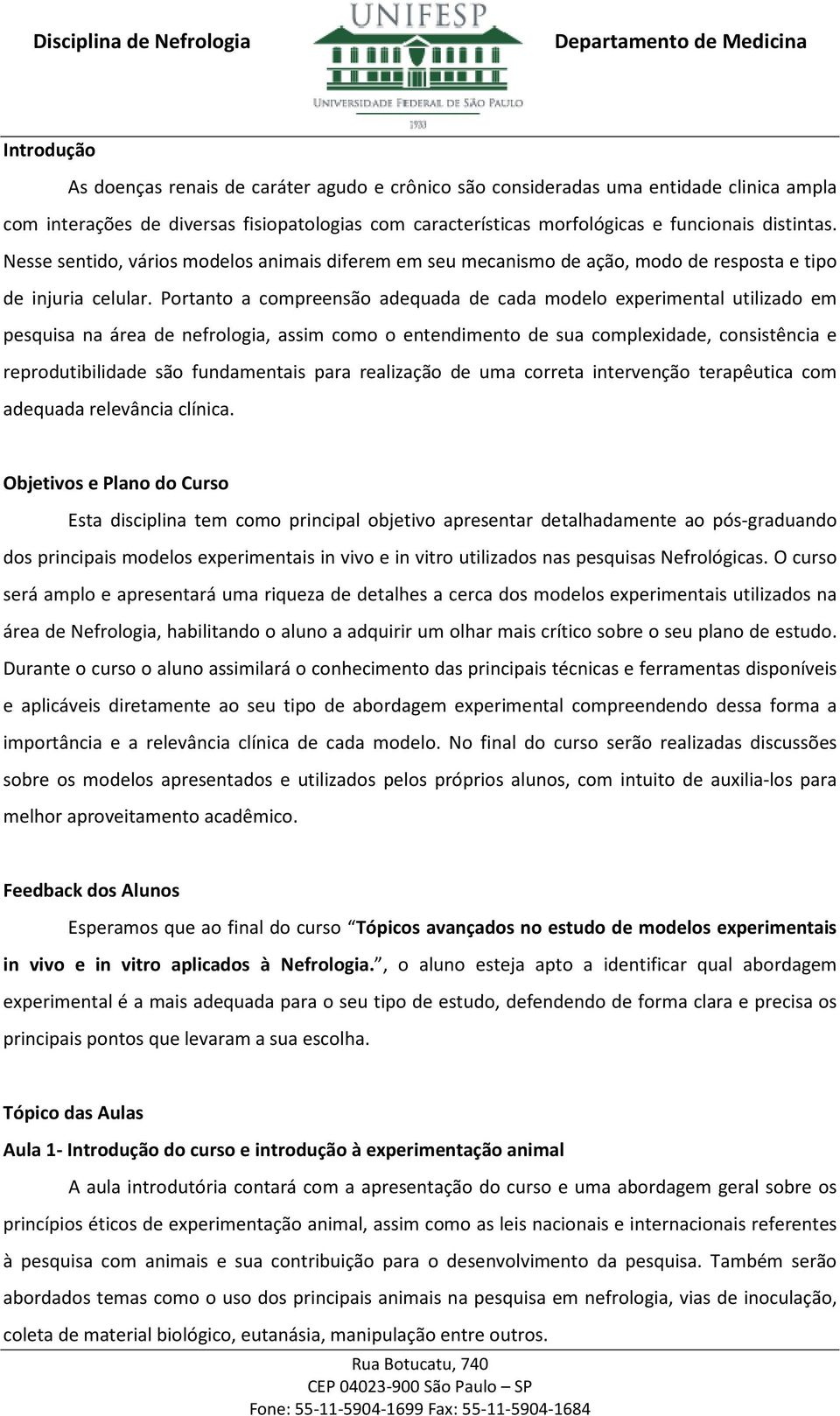 Disciplina de Nefrologia

UNIFESP
UNIVERSIDADE FEDERAL DE SÃO PAULO
1933

Departamento de Medicina

Introdução

As doenças renais de caráter agudo e crônico são consideradas uma entidade clinica ampla com interações de diversas fisiopatologias com características morfológicas e funcionais distintas. Nesse sentido, vários modelos animais diferem em seu mecanismo de ação, modo de resposta e tipo de injuria celular. Portanto a compreensão adequada de cada modelo experimental utilizado em pesquisa na área de nefrologia, assim como o entendimento de sua complexidade, consistência e reprodutibilidade são fundamentais para realização de uma correta intervenção terapêutica com adequada relevância clínica.

Objetivos e Plano do Curso

Esta disciplina tem como principal objetivo apresentar detalhadamente ao pós-graduando dos principais modelos experimentais in vivo e in vitro utilizados nas pesquisas Nefrológicas. O curso será amplo e apresentará uma riqueza de detalhes a cerca dos modelos experimentais utilizados na área de Nefrologia, habilitando o aluno a adquirir um olhar mais crítico sobre o seu plano de estudo. Durante o curso o aluno assimilará o conhecimento das principais técnicas e ferramentas disponíveis e aplicáveis diretamente ao seu tipo de abordagem experimental compreendendo dessa forma a importância e a relevância clínica de cada modelo. No final do curso serão realizadas discussões sobre os modelos apresentados e utilizados pelos próprios alunos, com intuito de auxilia-los para melhor aproveitamento acadêmico.

Feedback dos Alunos

Esperamos que ao final do curso “Tópicos avançados no estudo de modelos experimentais in vivo e in vitro aplicados à Nefrologia.”, o aluno esteja apto a identificar qual abordagem experimental é a mais adequada para o seu tipo de estudo, defendendo de forma clara e precisa os principais pontos que levaram a sua escolha.

Tópico das Aulas

Aula 1- Introdução do curso e introdução à experimentação animal

A aula introdutória contará com a apresentação do curso e uma abordagem geral sobre os princípios éticos de experimentação animal, assim como as leis nacionais e internacionais referentes à pesquisa com animais e sua contribuição para o desenvolvimento da pesquisa. Também serão abordados temas como o uso dos principais animais na pesquisa em nefrologia, vias de inoculação, coleta de material biológico, eutanásia, manipulação entre outros.

Rua Botucatu, 740
CEP 04023-900 São Paulo – SP
Fone: 55-11-5904-1699 Fax: 55-11-5904-1684